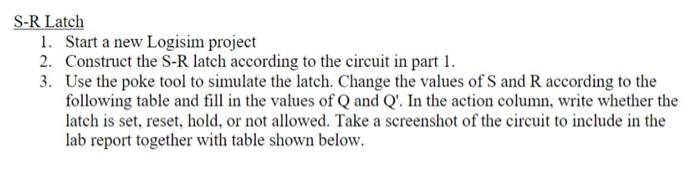 S-R Latch

1. Start a new Logisim project
2. Construct the S-R latch according to the circuit in part 1.
3. Use the poke tool to simulate the latch. Change the values of S and R according to the following table and fill in the values of Q and Q'. In the action column, write whether the latch is set, reset, hold, or not allowed. Take a screenshot of the circuit to include in the lab report together with table shown below.